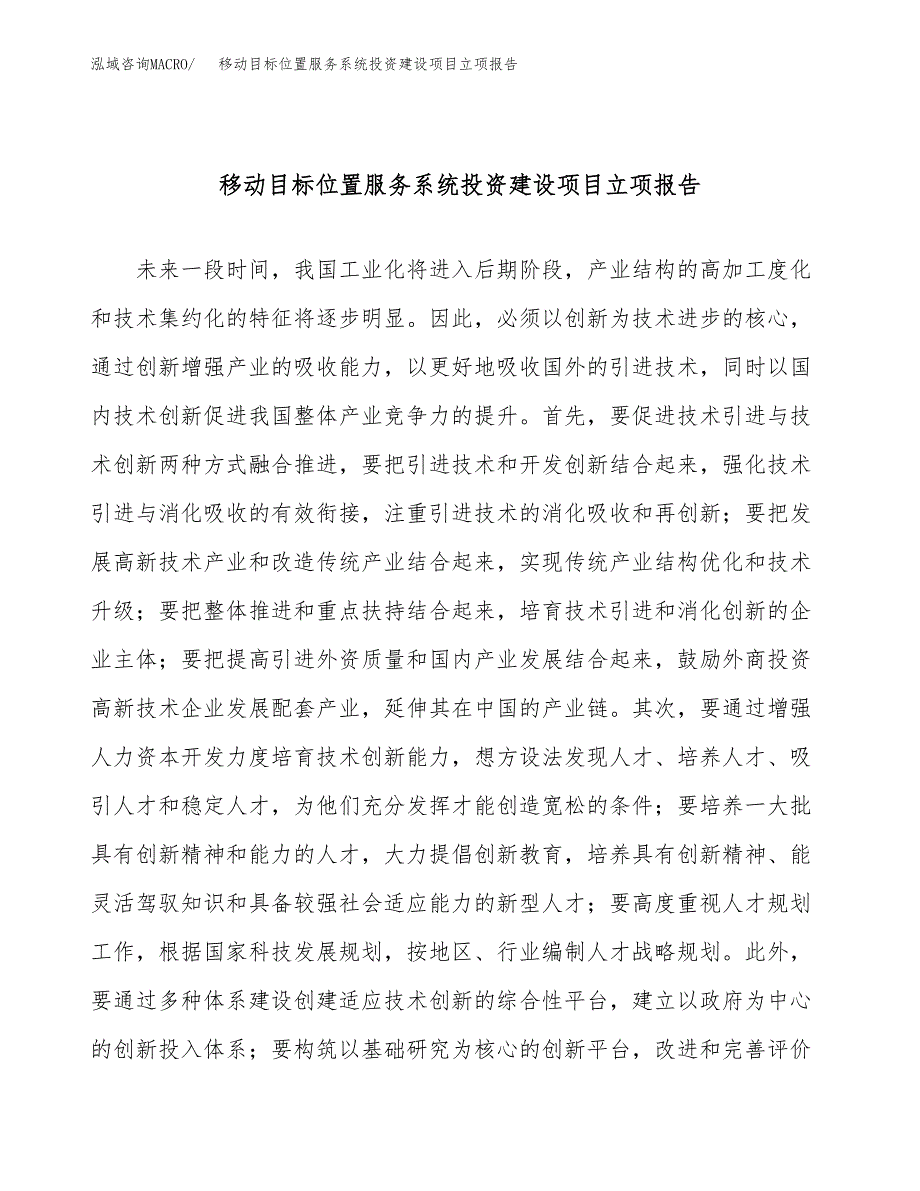 泓域咨询MACRO/　移动目标位置服务系统投资建设项目立项报告

移动目标位置服务系统投资建设项目立项报告

未来一段时间，我国工业化将进入后期阶段，产业结构的高加工度化和技术集约化的特征将逐步明显。因此，必须以创新为技术进步的核心，通过创新增强产业的吸收能力，以更好地吸收国外的引进技术，同时以国内技术创新促进我国整体产业竞争力的提升。首先，要促进技术引进与技术创新两种方式融合推进，要把引进技术和开发创新结合起来，强化技术引进与消化吸收的有效衔接，注重引进技术的消化吸收和再创新；要把发展高新技术产业和改造传统产业结合起来，实现传统产业结构优化和技术升级；要把整体推进和重点扶持结合起来，培育技术引进和消化创新的企业主体；要把提高引进外资质量和国内产业发展结合起来，鼓励外商投资高新技术企业发展配套产业，延伸其在中国的产业链。其次，要通过增强人力资本开发力度培育技术创新能力，想方设法发现人才、培养人才、吸引人才和稳定人才，为他们充分发挥才能创造宽松的条件；要培养一大批具有创新精神和能力的人才，大力提倡创新教育，培养具有创新精神、能灵活驾驭知识和具备较强社会适应能力的新型人才；要高度重视人才规划工作，根据国家科技发展规划，按地区、行业编制人才战略规划。此外，要通过多种体系建设创建适应技术创新的综合性平台，建立以政府为中心的创新投入体系；要构筑以基础研究为核心的创新平台，改进和完善评价